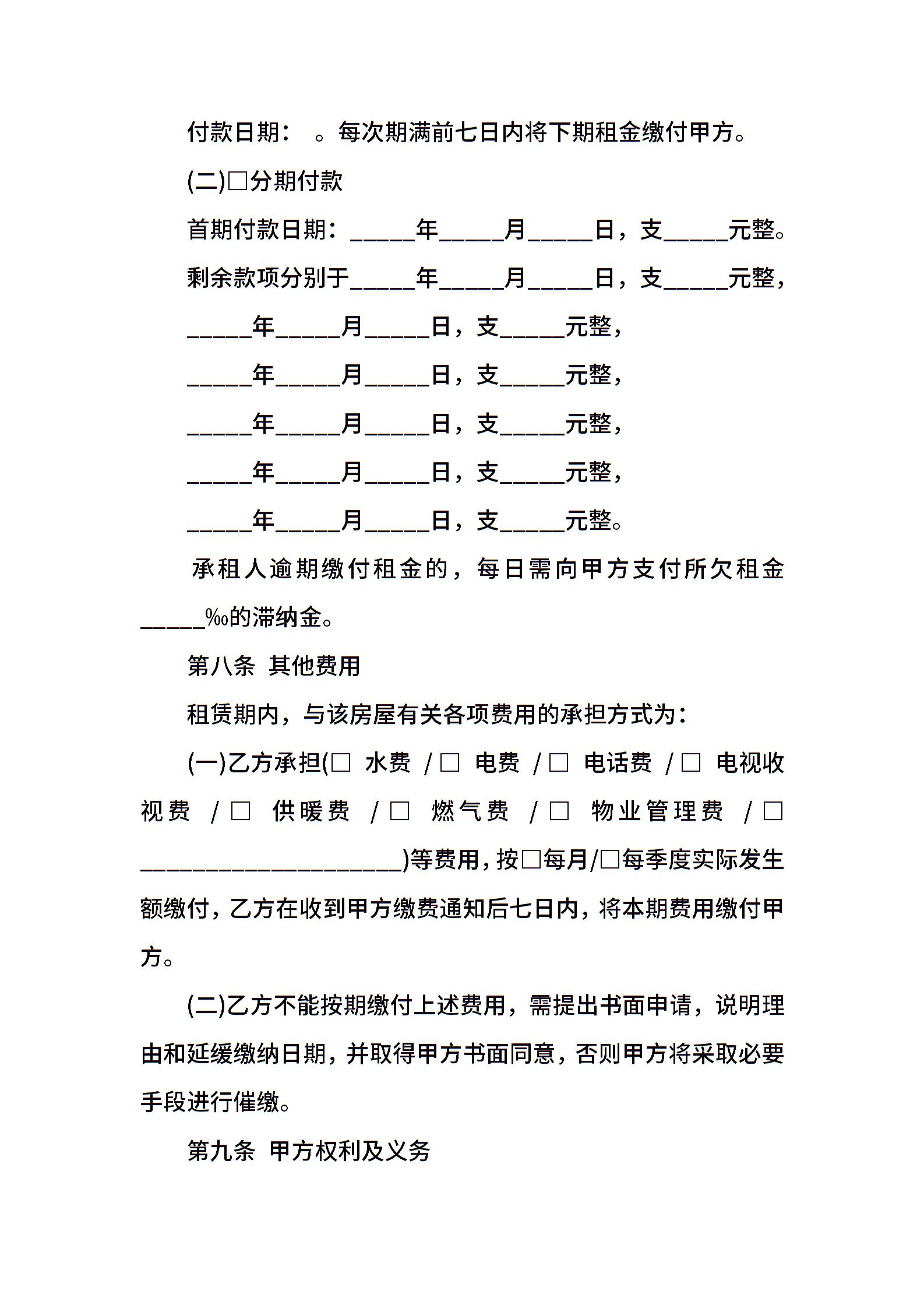 付款日期：　。每次期满前七日内将下期租金缴付甲方。

(二)□分期付款

首期付款日期：_____年_____月_____日，支_____元整。

剩余款项分别于_____年_____月_____日，支_____元整，

_____年_____月_____日，支_____元整，

_____年_____月_____日，支_____元整，

_____年_____月_____日，支_____元整，

_____年_____月_____日，支_____元整，

_____年_____月_____日，支_____元整。

承租人逾期缴付租金的，每日需向甲方支付所欠租金_____‰的滞纳金。

第八条　其他费用

租赁期内，与该房屋有关各项费用的承担方式为：

(一)乙方承担(□ 水费 /□ 电费 /□ 电话费 /□ 电视收视费 /□ 供暖费 /□ 燃气费 /□ 物业管理费 /□ ____________________)等费用，按□每月/□每季度实际发生额缴付，乙方在收到甲方缴费通知后七日内，将本期费用缴付甲方。

(二)乙方不能按期缴付上述费用，需提出书面申请，说明理由和延缓缴纳日期，并取得甲方书面同意，否则甲方将采取必要手段进行催缴。

第九条　甲方权利及义务